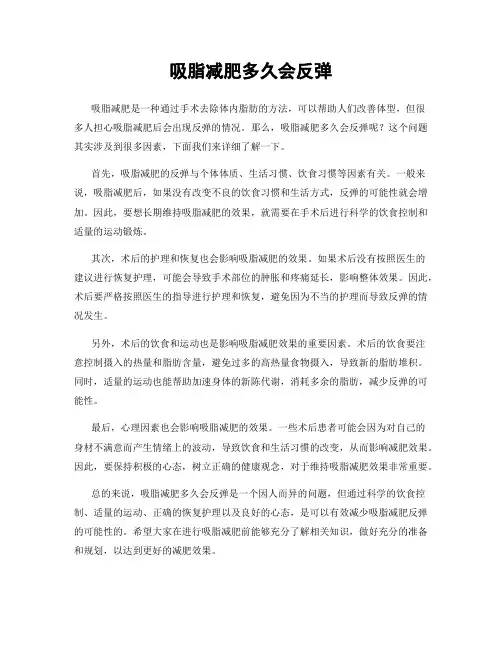 吸脂减肥多久会反弹

吸脂减肥是一种通过手术去除体内脂肪的方法，可以帮助人们改善体型，但很多人担心吸脂减肥后会出现反弹的情况。那么，吸脂减肥多久会反弹呢？这个问题其实涉及到很多因素，下面我们来详细了解一下。

首先，吸脂减肥的反弹与个体体质、生活习惯、饮食习惯等因素有关。一般来说，吸脂减肥后，如果没有改变不良的饮食习惯和生活方式，反弹的可能性就会增加。因此，要想长期维持吸脂减肥的效果，就需要在手术后进行科学的饮食控制和适量的运动锻炼。

其次，术后的护理和恢复也会影响吸脂减肥的效果。如果术后没有按照医生的建议进行恢复护理，可能会导致手术部位的肿胀和疼痛延长，影响整体效果。因此，术后要严格按照医生的指导进行护理和恢复，避免因为不当的护理而导致反弹的情况发生。

另外，术后的饮食和运动也是影响吸脂减肥效果的重要因素。术后的饮食要注意控制摄入的热量和脂肪含量，避免过多的高热量食物摄入，导致新的脂肪堆积。同时，适量的运动也能帮助加速身体的新陈代谢，消耗多余的脂肪，减少反弹的可能性。

最后，心理因素也会影响吸脂减肥的效果。一些术后患者可能会因为对自己的身材不满意而产生情绪上的波动，导致饮食和生活习惯的改变，从而影响减肥效果。因此，要保持积极的心态，树立正确的健康观念，对于维持吸脂减肥效果非常重要。

总的来说，吸脂减肥多久会反弹是一个因人而异的问题，但通过科学的饮食控制、适量的运动、正确的恢复护理以及良好的心态，是可以有效减少吸脂减肥反弹的可能性的。希望大家在进行吸脂减肥前能够充分了解相关知识，做好充分的准备和规划，以达到更好的减肥效果。